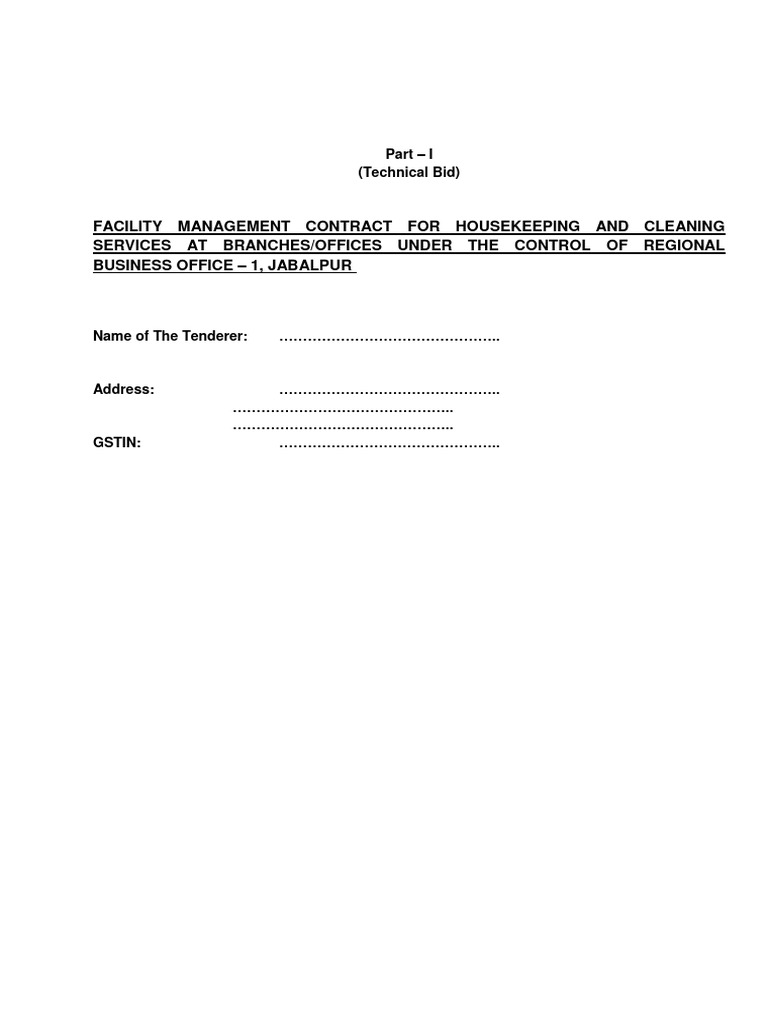 Part – I
(Technical Bid)

FACILITY MANAGEMENT CONTRACT FOR HOUSEKEEPING AND CLEANING SERVICES AT BRANCHES/OFFICES UNDER THE CONTROL OF REGIONAL BUSINESS OFFICE – 1, JABALPUR

Name of The Tenderer: ………………………………………..

Address: ………………………………………..
………………………………………..
………………………………………..
GSTIN: ………………………………………..